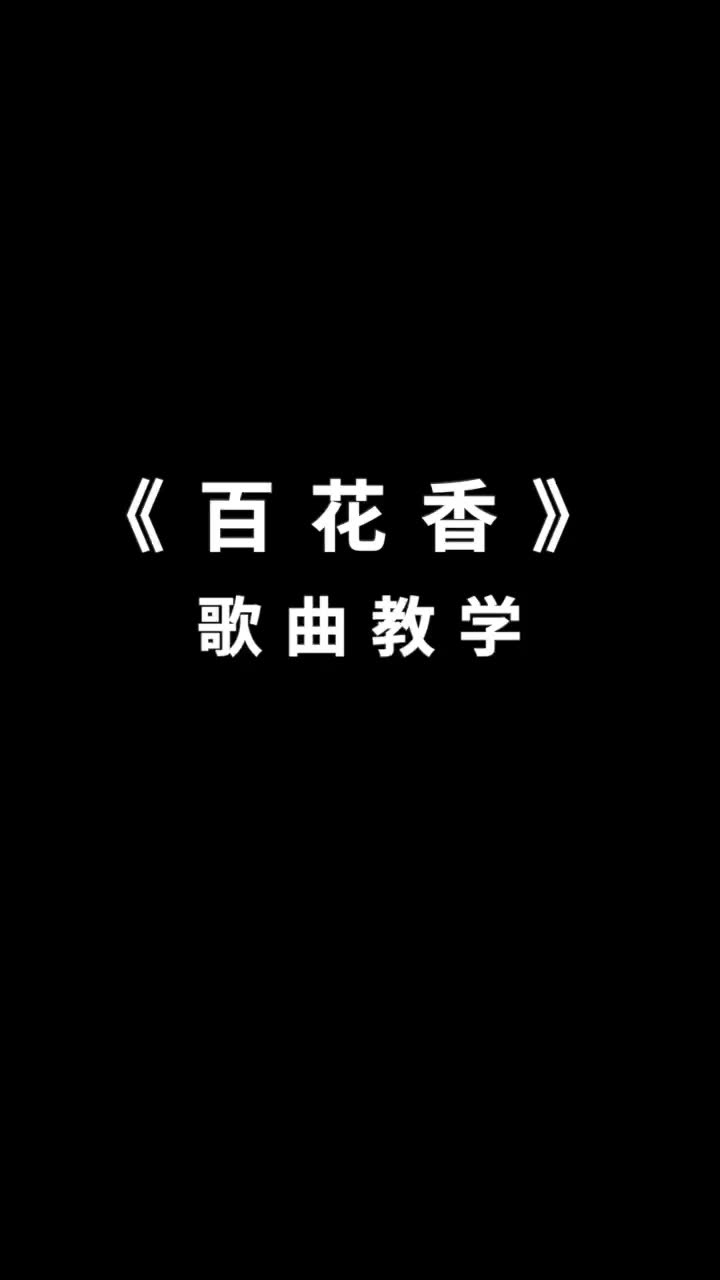 《百花香》
歌曲教学